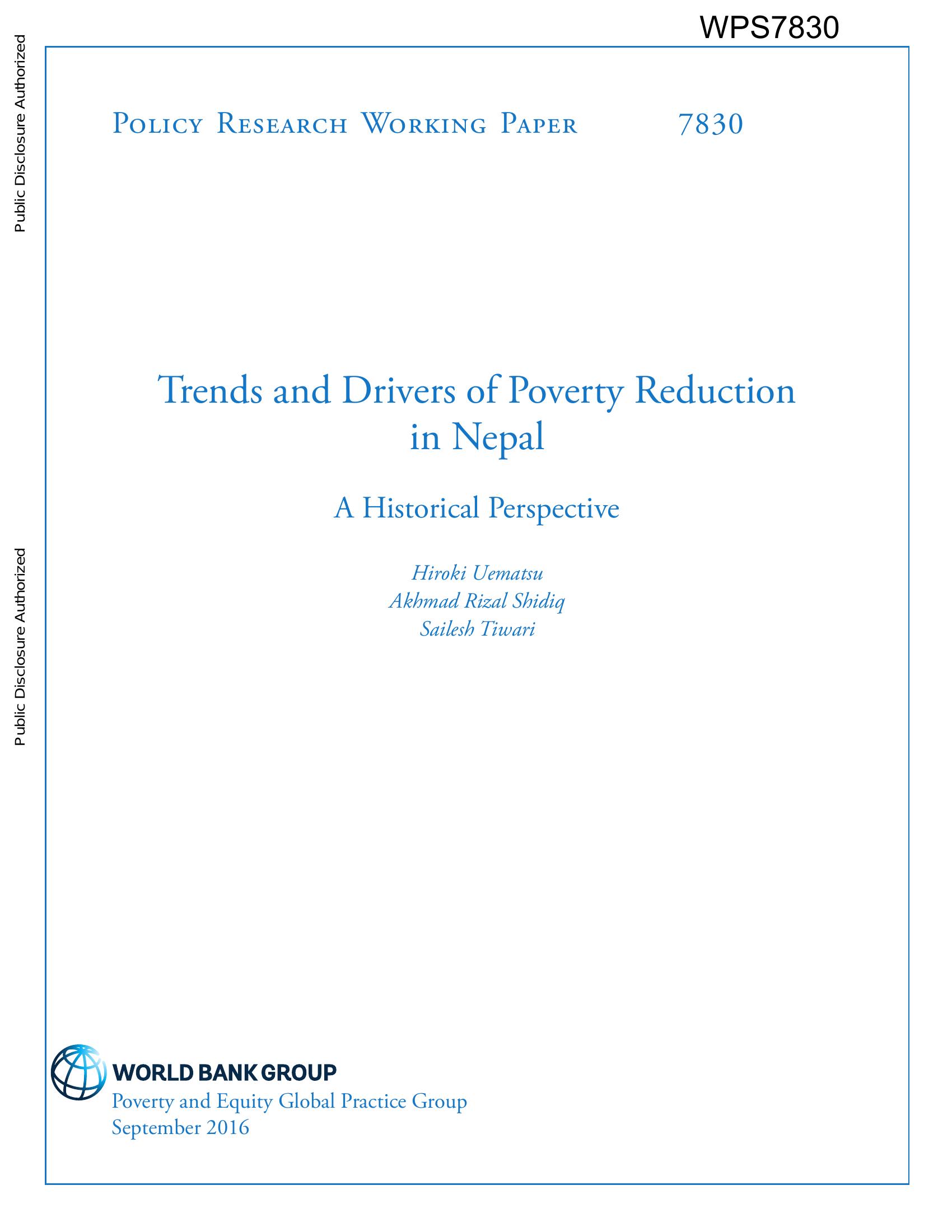 WPS7830

Public Disclosure Authorized

Public Disclosure Authorized

Policy Research Working Paper 7830

Trends and Drivers of Poverty Reduction in Nepal

A Historical Perspective

Hiroki Uematsu
Akhmad Rizal Shidiq
Sailesh Tiwari

WORLD BANK GROUP
Poverty and Equity Global Practice Group
September 2016